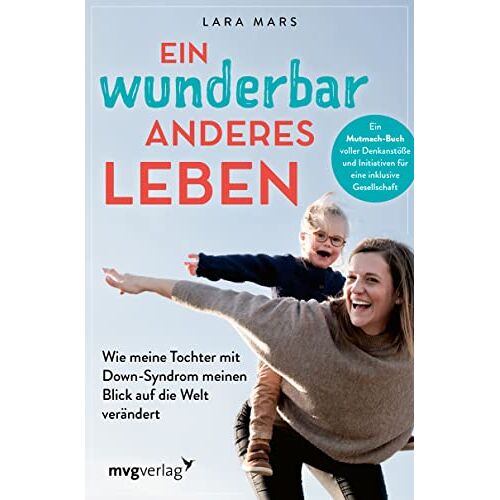 LARA MARS

EIN wunderbar ANDERES LEBEN

Ein Mutmach-Buch voller Denkanstöße und Initiativen für eine inklusive Gesellschaft

Wie meine Tochter mit Down-Syndrom meinen Blick auf die Welt verändert

mvgverlag